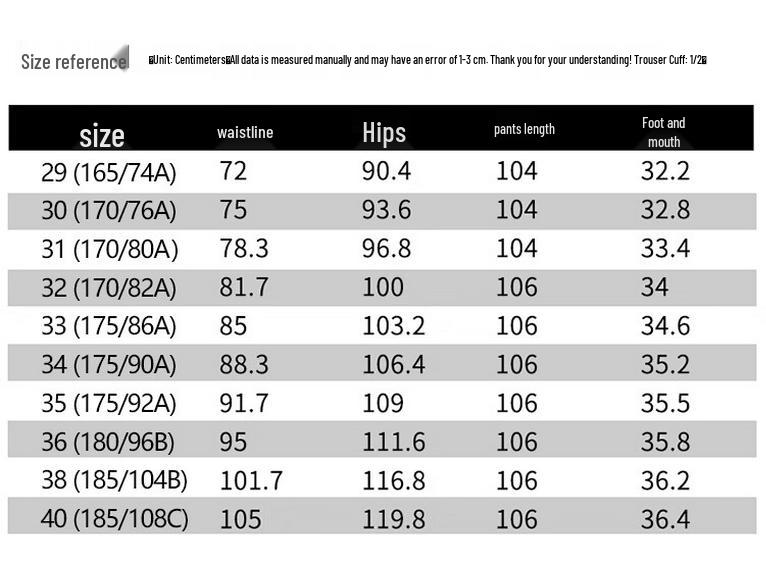 Size reference

Unit: Centimeters All data is measured manually and may have an error of 1-3 cm. Thank you for your understanding! Trouser Cuff: 1/2

| size | waistline | Hips | pants length | Foot and mouth |
|---|---|---|---|---|
| 29 (165/74A) | 72 | 90.4 | 104 | 32.2 |
| 30 (170/76A) | 75 | 93.6 | 104 | 32.8 |
| 31 (170/80A) | 78.3 | 96.8 | 104 | 33.4 |
| 32 (170/82A) | 81.7 | 100 | 106 | 34 |
| 33 (175/86A) | 85 | 103.2 | 106 | 34.6 |
| 34 (175/90A) | 88.3 | 106.4 | 106 | 35.2 |
| 35 (175/92A) | 91.7 | 109 | 106 | 35.5 |
| 36 (180/96B) | 95 | 111.6 | 106 | 35.8 |
| 38 (185/104B) | 101.7 | 116.8 | 106 | 36.2 |
| 40 (185/108C) | 105 | 119.8 | 106 | 36.4 |